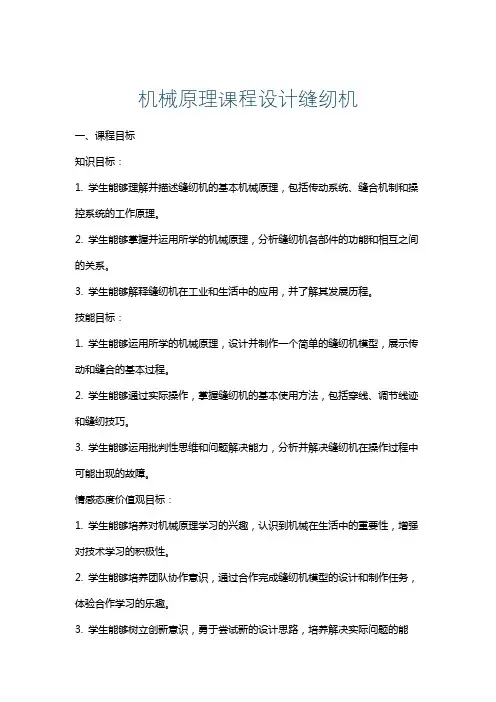 机械原理课程设计缝纫机

一、课程目标

知识目标：

1. 学生能够理解并描述缝纫机的基本机械原理，包括传动系统、缝合机制和操控系统的工作原理。

2. 学生能够掌握并运用所学的机械原理，分析缝纫机各部件的功能和相互之间的关系。

3. 学生能够解释缝纫机在工业和生活中的应用，并了解其发展历程。

技能目标：

1. 学生能够运用所学的机械原理，设计并制作一个简单的缝纫机模型，展示传动和缝合的基本过程。

2. 学生能够通过实际操作，掌握缝纫机的基本使用方法，包括穿线、调节线迹和缝纫技巧。

3. 学生能够运用批判性思维和问题解决能力，分析并解决缝纫机在操作过程中可能出现的故障。

情感态度价值观目标：

1. 学生能够培养对机械原理学习的兴趣，认识到机械在生活中的重要性，增强对技术学习的积极性。

2. 学生能够培养团队协作意识，通过合作完成缝纫机模型的设计和制作任务，体验合作学习的乐趣。

3. 学生能够树立创新意识，勇于尝试新的设计思路，培养解决实际问题的能